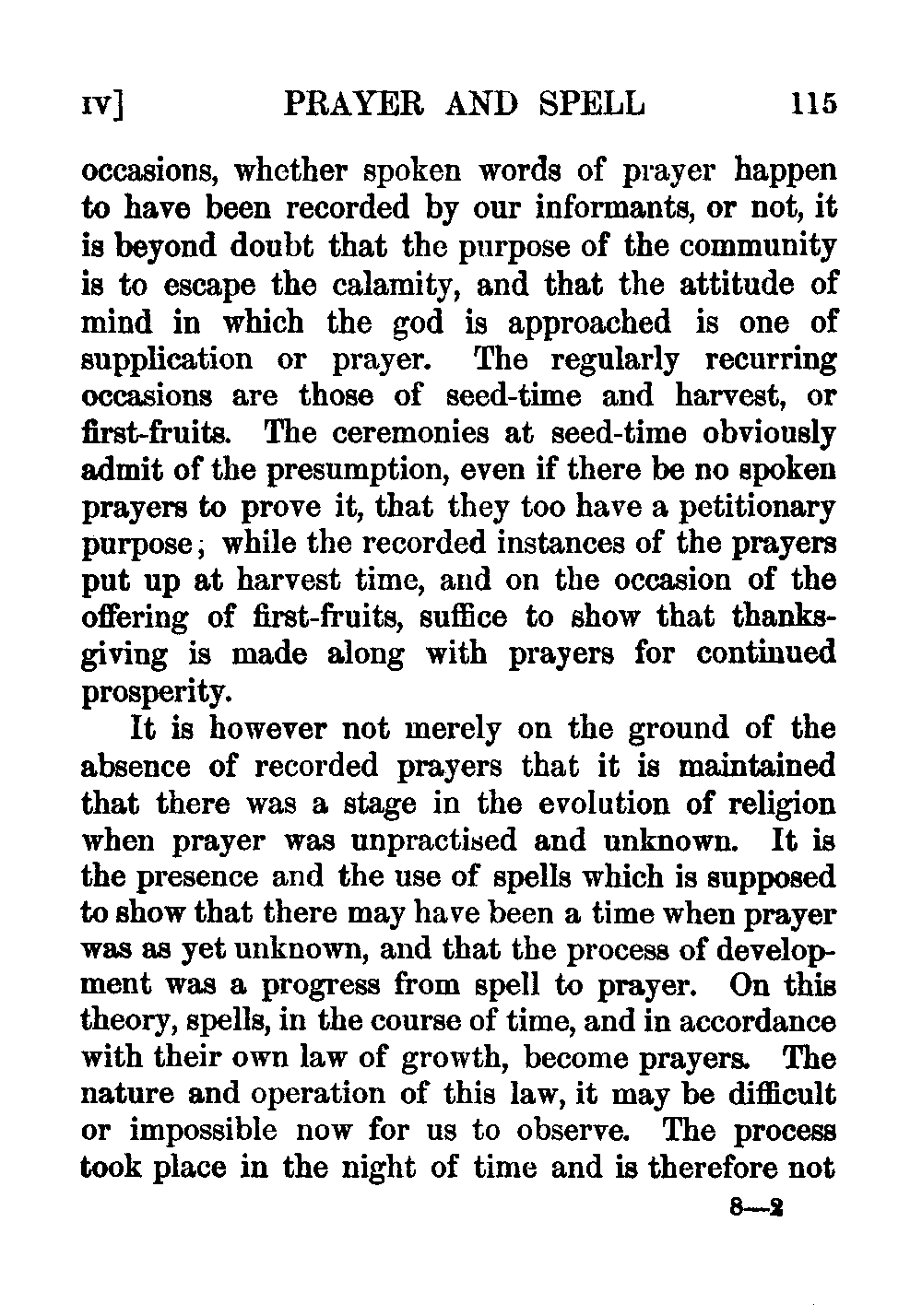 IV] PRAYER AND SPELL 115

occasions, whether spoken words of prayer happen to have been recorded by our informants, or not, it is beyond doubt that the purpose of the community is to escape the calamity, and that the attitude of mind in which the god is approached is one of supplication or prayer. The regularly recurring occasions are those of seed-time and harvest, or first-fruits. The ceremonies at seed-time obviously admit of the presumption, even if there be no spoken prayers to prove it, that they too have a petitionary purpose; while the recorded instances of the prayers put up at harvest time, and on the occasion of the offering of first-fruits, suffice to show that thanksgiving is made along with prayers for continued prosperity.

It is however not merely on the ground of the absence of recorded prayers that it is maintained that there was a stage in the evolution of religion when prayer was unpractised and unknown. It is the presence and the use of spells which is supposed to show that there may have been a time when prayer was as yet unknown, and that the process of development was a progress from spell to prayer. On this theory, spells, in the course of time, and in accordance with their own law of growth, become prayers. The nature and operation of this law, it may be difficult or impossible now for us to observe. The process took place in the night of time and is therefore not

8—2